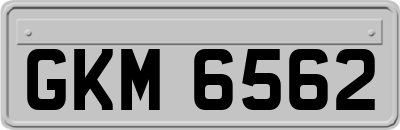 GKM 6562